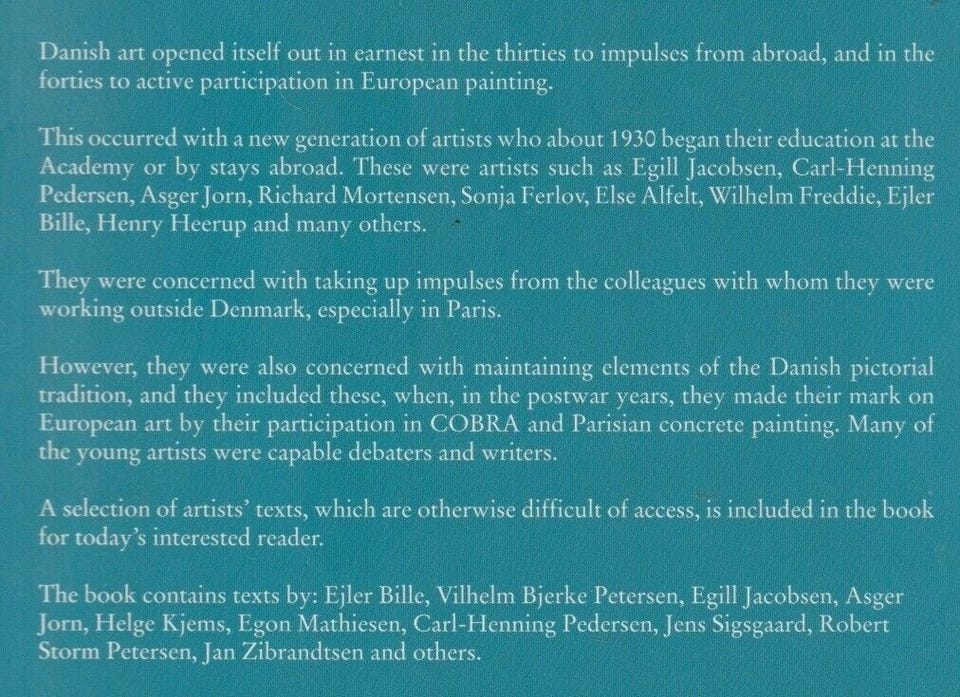 Danish art opened itself out in earnest in the thirties to impulses from abroad, and in the forties to active participation in European painting.

This occurred with a new generation of artists who about 1930 began their education at the Academy or by stays abroad. These were artists such as Egill Jacobsen, Carl-Henning Pedersen, Asger Jorn, Richard Mortensen, Sonja Ferlov, Else Alfelt, Wilhelm Freddie, Ejler Bille, Henry Heerup and many others.

They were concerned with taking up impulses from the colleagues with whom they were working outside Denmark, especially in Paris.

However, they were also concerned with maintaining elements of the Danish pictorial tradition, and they included these, when, in the postwar years, they made their mark on European art by their participation in COBRA and Parisian concrete painting. Many of the young artists were capable debaters and writers.

A selection of artists' texts, which are otherwise difficult of access, is included in the book for today's interested reader.

The book contains texts by: Ejler Bille, Vilhelm Bjerke Petersen, Egill Jacobsen, Asger Jorn, Helge Kjems, Egon Mathiesen, Carl-Henning Pedersen, Jens Sigsgaard, Robert Storm Petersen, Jan Zibrandtsen and others.